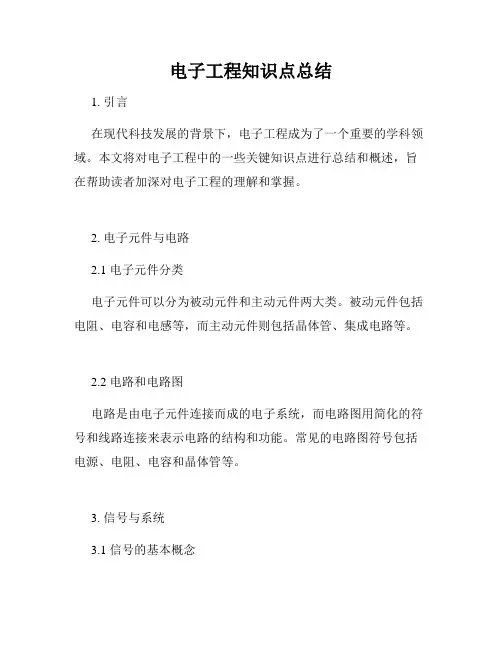 电子工程知识点总结

1. 引言

在现代科技发展的背景下，电子工程成为了一个重要的学科领域。本文将对电子工程中的一些关键知识点进行总结和概述，旨在帮助读者加深对电子工程的理解和掌握。

2. 电子元件与电路

2.1 电子元件分类

电子元件可以分为被动元件和主动元件两大类。被动元件包括电阻、电容和电感等，而主动元件则包括晶体管、集成电路等。

2.2 电路和电路图

电路是由电子元件连接而成的电子系统，而电路图用简化的符号和线路连接来表示电路的结构和功能。常见的电路图符号包括电源、电阻、电容和晶体管等。

3. 信号与系统

3.1 信号的基本概念